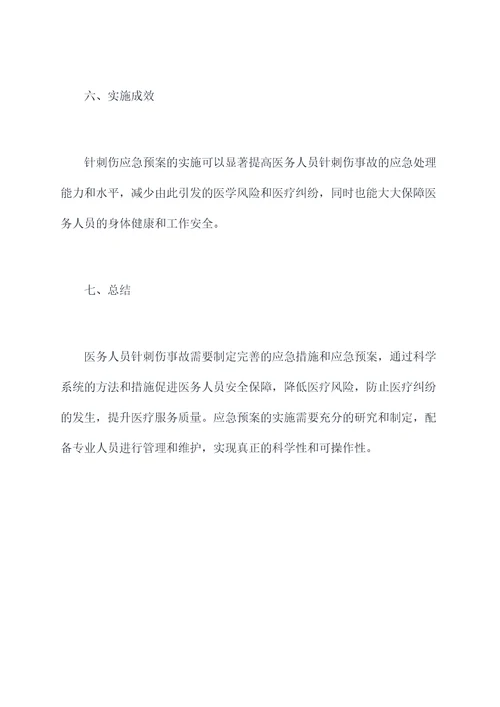 六、实施成效

针刺伤应急预案的实施可以显著提高医务人员针刺伤事故的应急处理能力和水平，减少由此引发的医学风险和医疗纠纷，同时也能大大保障医务人员的身体健康和工作安全。

七、总结

医务人员针刺伤事故需要制定完善的应急措施和应急预案，通过科学系统的方法和措施促进医务人员安全保障，降低医疗风险，防止医疗纠纷的发生，提升医疗服务质量。应急预案的实施需要充分的研究和制定，配备专业人员进行管理和维护，实现真正的科学性和可操作性。